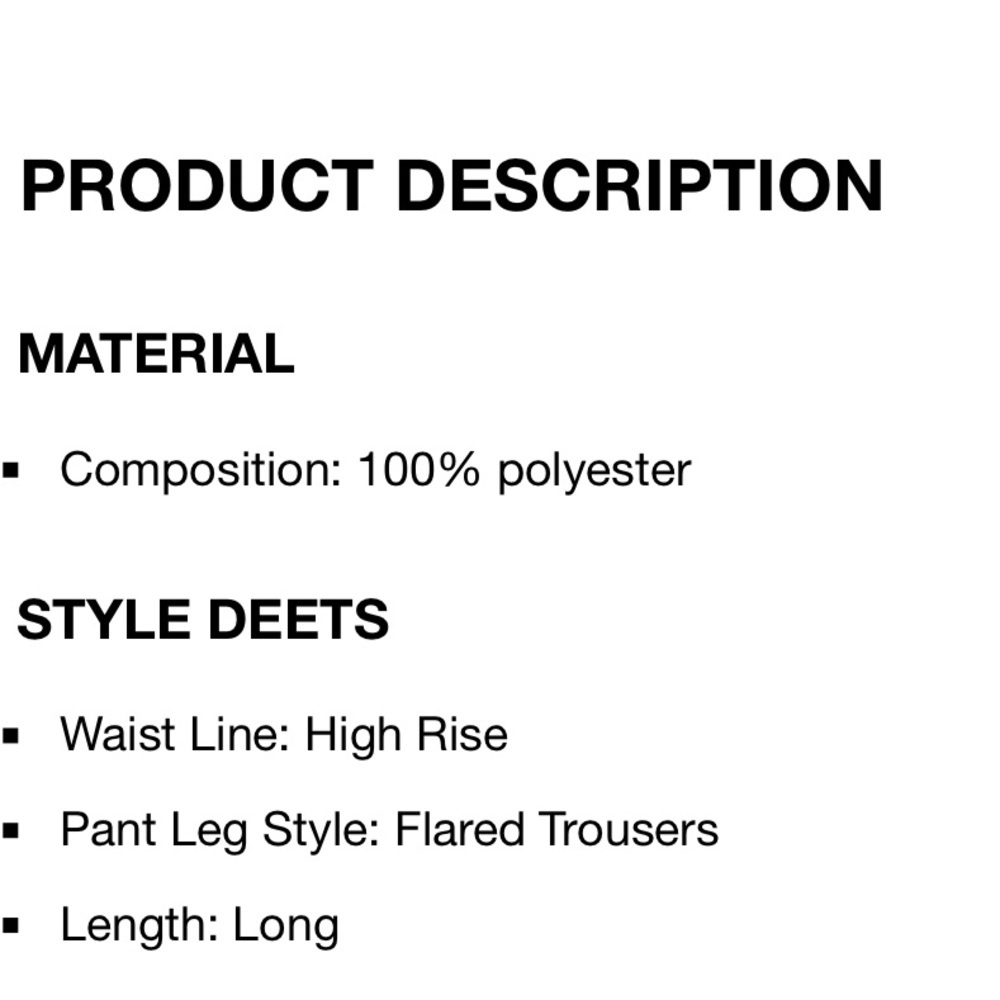 PRODUCT DESCRIPTION

MATERIAL

• Composition: 100% polyester

STYLE DEETS

• Waist Line: High Rise
• Pant Leg Style: Flared Trousers
• Length: Long